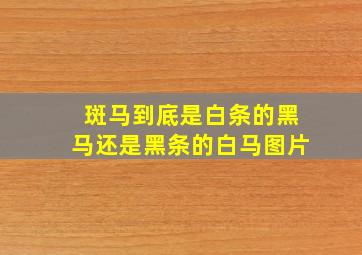 斑马到底是白条的黑马还是黑条的白马图片